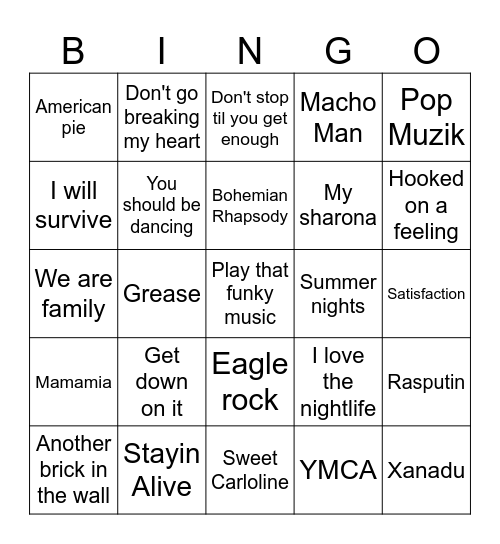 | B | I | N | G | O |
|---|---|---|---|---|
| American pie | Don't go breaking my heart | Don't stop til you get enough | Macho Man | Pop Muzik |
| I will survive | You should be dancing | Bohemian Rhapsody | My sharona | Hooked on a feeling |
| We are family | Grease | Play that funky music | Summer nights | Satisfaction |
| Mamamia | Get down on it | Eagle rock | I love the nightlife | Rasputin |
| Another brick in the wall | Stayin Alive | Sweet Carloline | YMCA | Xanadu |